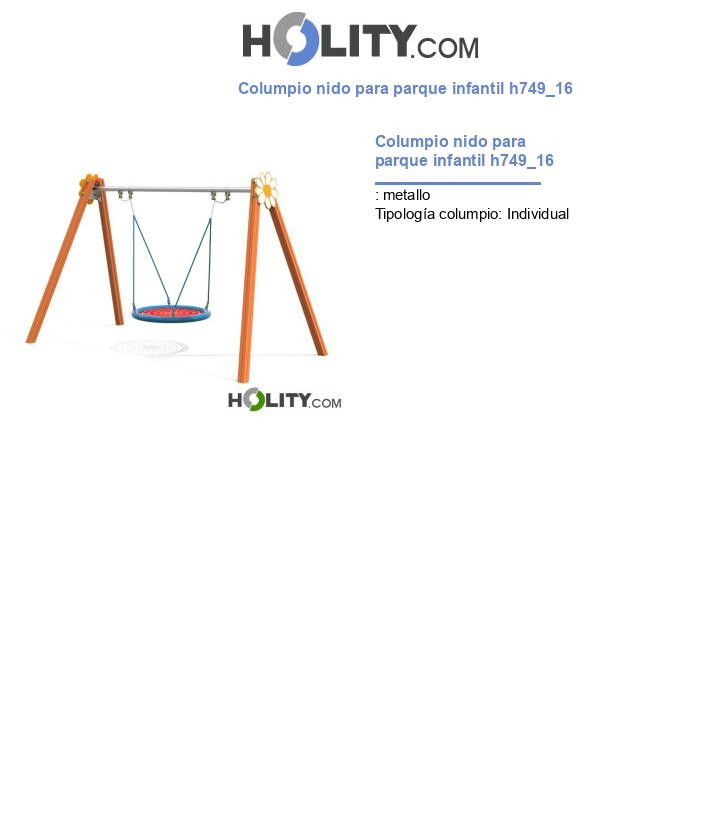 HOLITY.COM

Columpio nido para parque infantil h749_16

Columpio nido para parque infantil h749_16

: metallo
Tipología columpio: Individual

HOLITY.COM